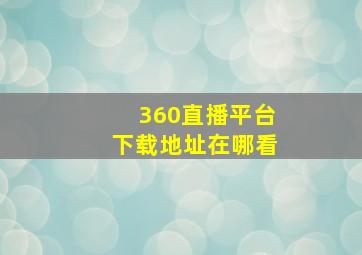 360直播平台
下载地址在哪看